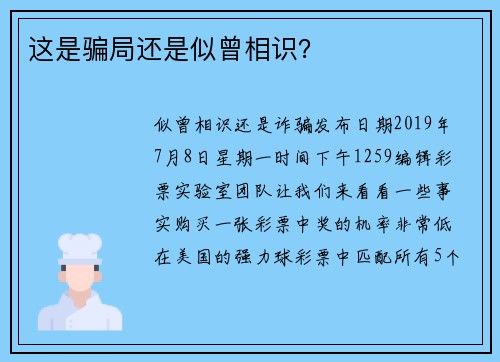 这是骗局还是似曾相识?

似曾相识还是诈骗发布日期2019年7月8日星期一时间下午1259编辑彩票实验室团队让我们来看看一些事实购买一张彩票中奖的机率非常低在美国的强力球彩票中匹配所有5个